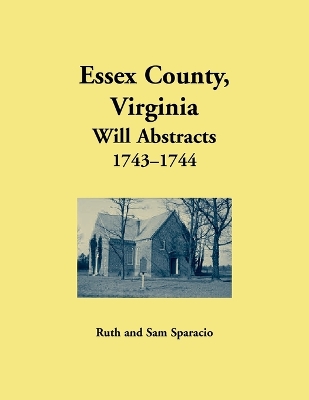 Essex County, Virginia
Will Abstracts
1743–1744

Ruth and Sam Sparacio